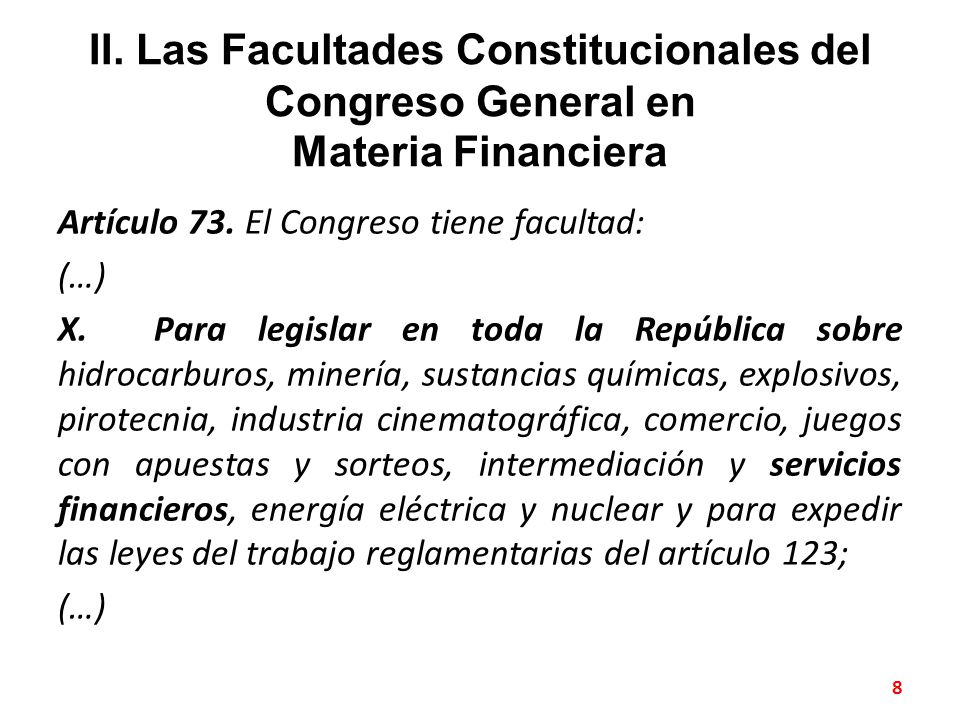 II. Las Facultades Constitucionales del Congreso General en Materia Financiera

Artículo 73. El Congreso tiene facultad:

(…)

X. Para legislar en toda la República sobre hidrocarburos, minería, sustancias químicas, explosivos, pirotecnia, industria cinematográfica, comercio, juegos con apuestas y sorteos, intermediación y servicios financieros, energía eléctrica y nuclear y para expedir las leyes del trabajo reglamentarias del artículo 123;

(…)

8